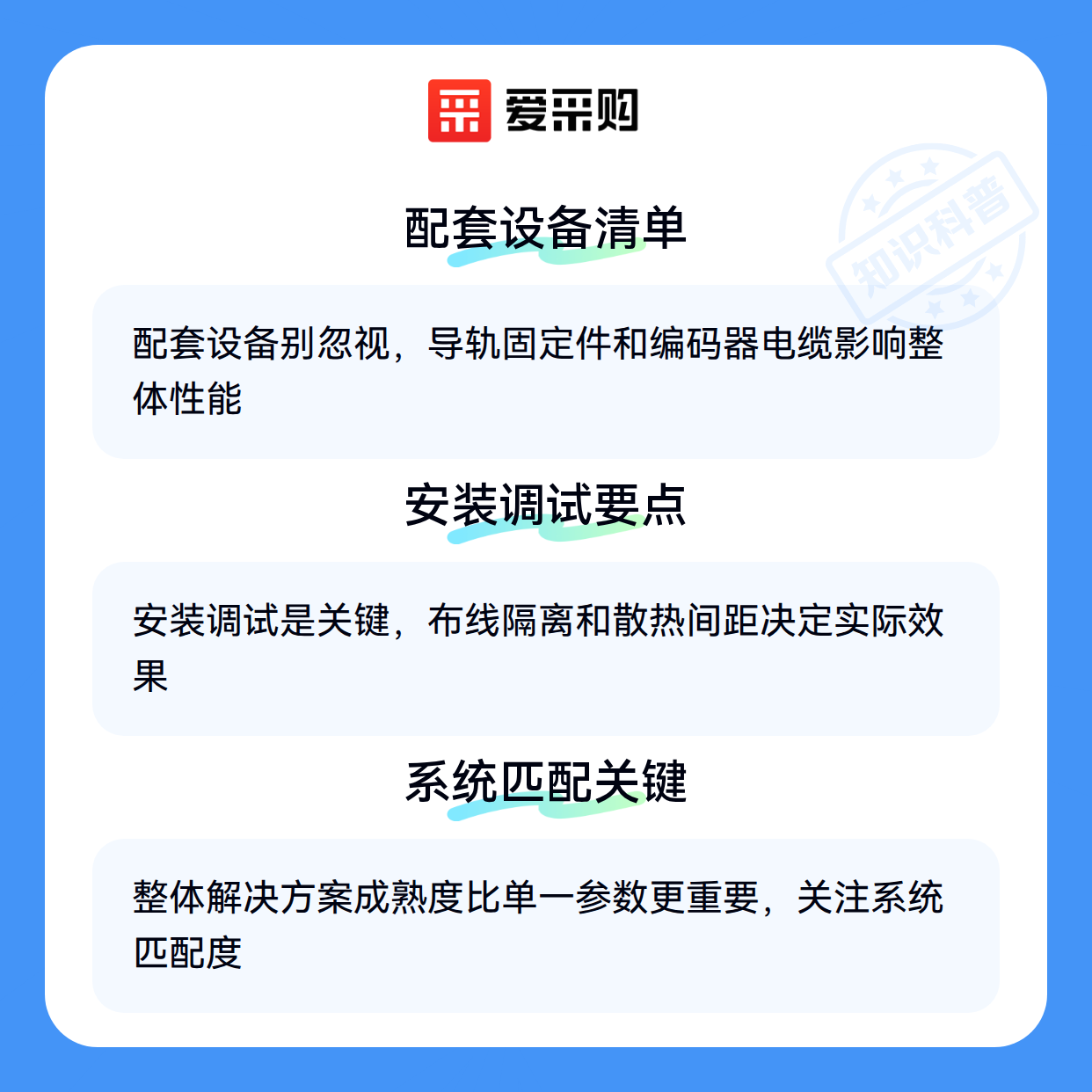 爱采购

配套设备清单

配套设备别忽视，导轨固定件和编码器电缆影响整体性能

安装调试要点

安装调试是关键，布线隔离和散热间距决定实际效果

系统匹配关键

整体解决方案成熟度比单一参数更重要，关注系统匹配度

知识科普